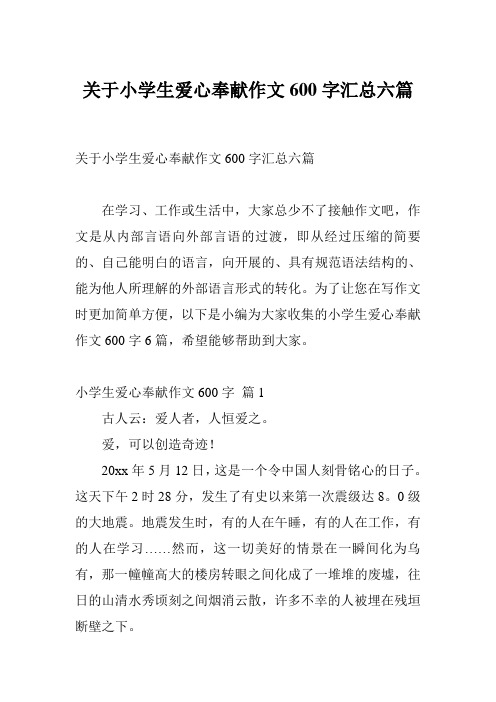 关于小学生爱心奉献作文 600 字汇总六篇

关于小学生爱心奉献作文 600 字汇总六篇

在学习、工作或生活中，大家总少不了接触作文吧，作文是从内部言语向外部言语的过渡，即从经过压缩的简要的、自己能明白的语言，向开展的、具有规范语法结构的、能为他人所理解的外部语言形式的转化。为了让您在写作文时更加简单方便，以下是小编为大家收集的小学生爱心奉献作文 600 字 6 篇，希望能够帮助到大家。

小学生爱心奉献作文 600 字 篇 1

古人云：爱人者，人恒爱之。

爱，可以创造奇迹！

20xx 年 5 月 12 日，这是一个令中国人刻骨铭心的日子。这天下午 2 时 28 分，发生了有史以来第一次震级达 8。0 级的大地震。地震发生时，有的人在午睡，有的人在工作，有的人在学习……然而，这一切美好的情景在一瞬间化为乌有，那一幢幢高大的楼房转眼之间化成了一堆堆的废墟，往日的山清水秀顷刻之间烟消云散，许多不幸的人被埋在残垣断壁之下。